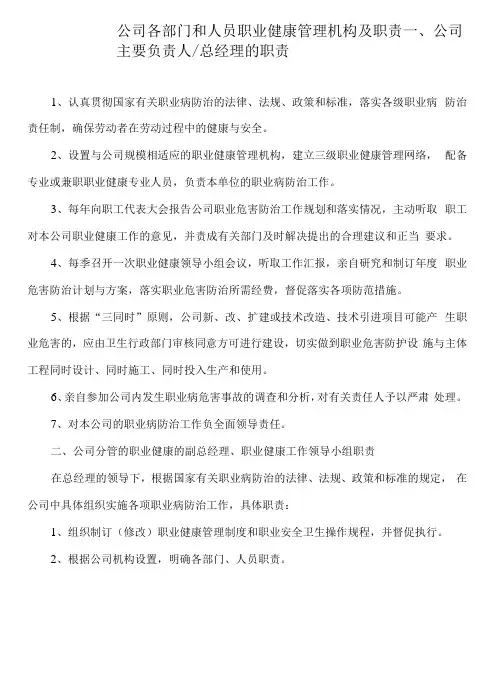 公司各部门和人员职业健康管理机构及职责一、公司主要负责人/总经理的职责

1、认真贯彻国家有关职业病防治的法律、法规、政策和标准，落实各级职业病 防治责任制，确保劳动者在劳动过程中的健康与安全。

2、设置与公司规模相适应的职业健康管理机构，建立三级职业健康管理网络， 配备专业或兼职职业健康专业人员，负责本单位的职业病防治工作。

3、每年向职工代表大会报告公司职业危害防治工作规划和落实情况，主动听取 职工对本公司职业健康工作的意见，并责成有关部门及时解决提出的合理建议和正当 要求。

4、每季召开一次职业健康领导小组会议，听取工作汇报，亲自研究和制订年度 职业危害防治计划与方案，落实职业危害防治所需经费，督促落实各项防范措施。

5、根据“三同时”原则，公司新、改、扩建或技术改造、技术引进项目可能产 生职业危害的，应由卫生行政部门审核同意方可进行建设，切实做到职业危害防护设 施与主体工程同时设计、同时施工、同时投入生产和使用。

6、亲自参加公司内发生职业病危害事故的调查和分析，对有关责任人予以严肃 处理。

7、对本公司的职业病防治工作负全面领导责任。

二、公司分管的职业健康的副总经理、职业健康工作领导小组职责

在总经理的领导下，根据国家有关职业病防治的法律、法规、政策和标准的规定， 在公司中具体组织实施各项职业病防治工作，具体职责：

1、组织制订（修改）职业健康管理制度和职业安全卫生操作规程，并督促执行。

2、根据公司机构设置，明确各部门、人员职责。